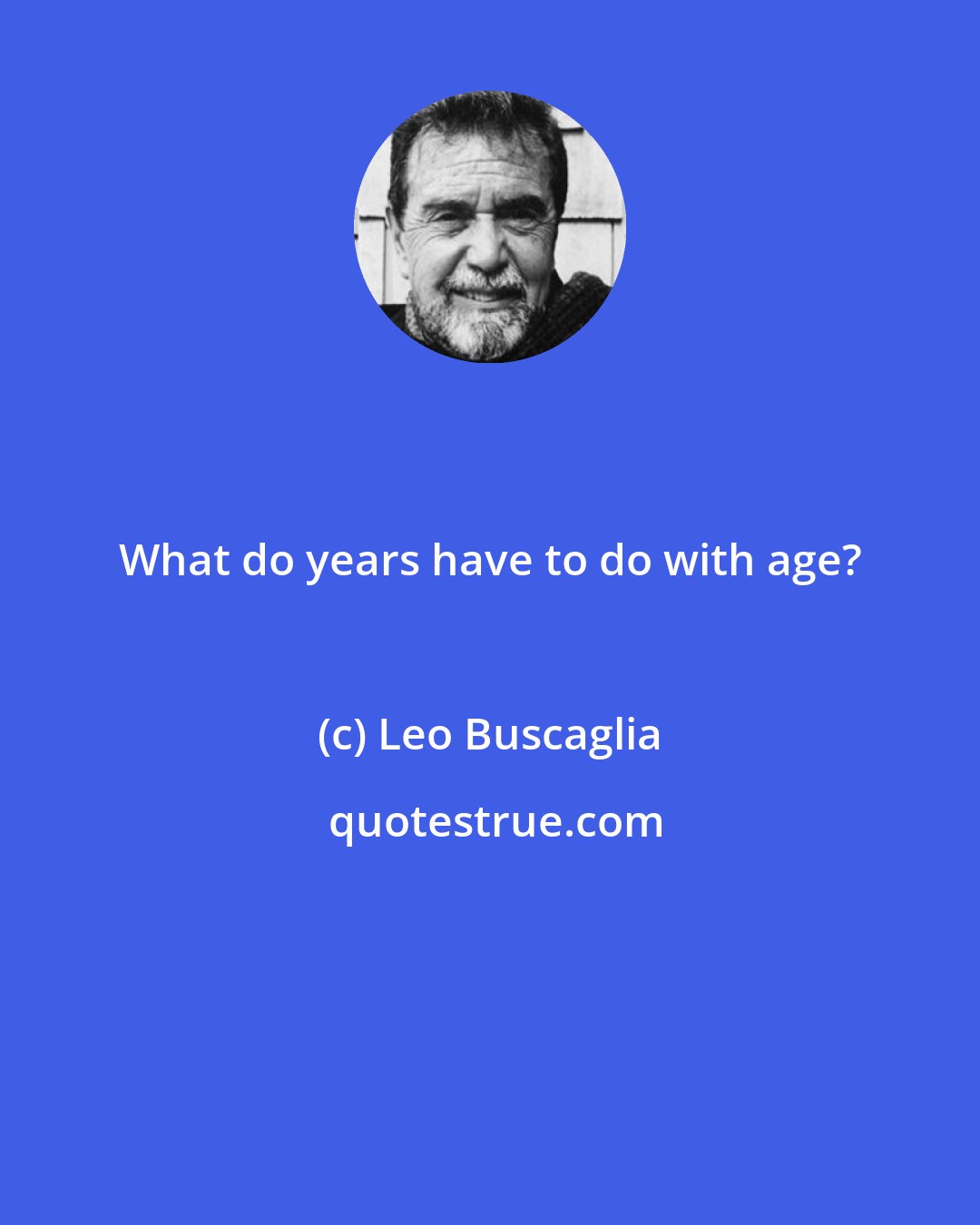 What do years have to do with age?

(c) Leo Buscaglia

quotestrue.com